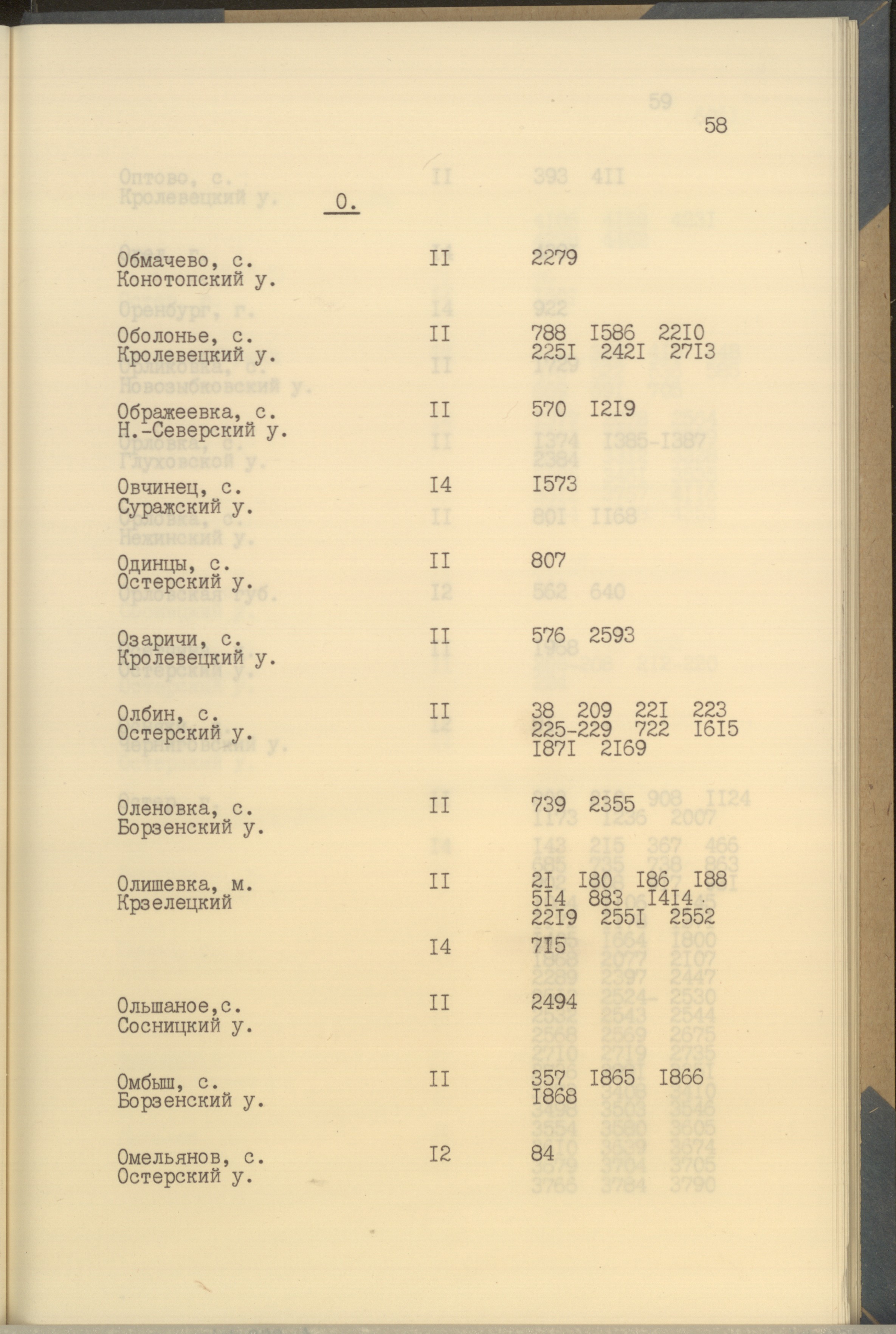 58

О.

| | | |
|---|---|---|
| Обмачево, с. Конотопский у. | II | 2279 |
| Оболонье, с. Кролевецкий у. | II | 788 I586 22I0 225I 242I 27I3 |
| Ображеевка, с. Н.-Северский у. | II | 570 I2I9 |
| Овчинец, с. Суражский у. | I4 | I573 |
| Одинцы, с. Остерский у. | II | 807 |
| Озаричи, с. Кролевецкий у. | II | 576 2593 |
| Олбин, с. Остерский у. | II | 38 209 22I 223 225-229 722 I6I5 I87I 2I69 |
| Оленовка, с. Борзенский у. | II | 739 2355 |
| Олишевка, м. Крзелецкий | II | 2I I80 I86 I88 5I4 883 I4I4 22I9 255I 2552 |
| | I4 | 7I5 |
| Ольшаное,с. Сосницкий у. | II | 2494 |
| Омбыш, с. Борзенский у. | II | 357 I865 I866 I868 |
| Омельянов, с. Остерский у. | I2 | 84 |